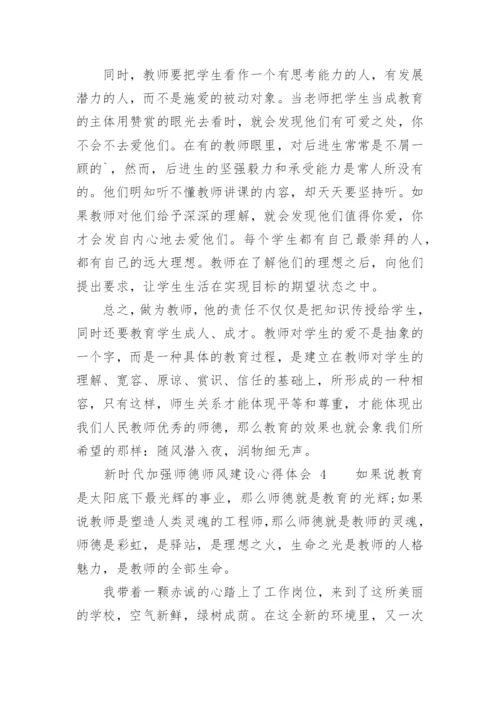 同时，教师要把学生看作一个有思考能力的人，有发展潜力的人，而不是施爱的被动对象。当老师把学生当成教育的主体用赞赏的眼光去看时，就会发现他们有可爱之处，你不会不去爱他们。在有的教师眼里，对后进生常常是不屑一顾的`，然而，后进生的坚强毅力和承受能力是常人所没有的。他们明知听不懂教师讲课的内容，却天天要坚持听。如果教师对他们给予深深的理解，就会发现他们值得你爱，你才会发自内心地去爱他们。每个学生都有自己最崇拜的人，都有自己的远大理想。教师在了解他们的理想之后，向他们提出要求，让学生生活在实现目标的期望状态之中。

总之，做为教师，他的责任不仅仅是把知识传授给学生，同时还要教育学生成人、成才。教师对学生的爱不是抽象的一个字，而是一种具体的教育过程，是建立在教师对学生的理解、宽容、原谅、赏识、信任的基础上，所形成的一种相容，只有这样，师生关系才能体现平等和尊重，才能体现出我们人民教师优秀的师德，那么教育的效果也就会象我们所希望的那样：随风潜入夜，润物细无声。

新时代加强师德师风建设心得体会 4　　如果说教育是太阳底下最光辉的事业，那么师德就是教育的光辉;如果说教师是塑造人类灵魂的工程师，那么师德就是教师的灵魂，师德是彩虹，是驿站，是理想之火，生命之光是教师的人格魅力，是教师的全部生命。

我带着一颗赤诚的心踏上了工作岗位，来到了这所美丽的学校，空气新鲜，绿树成荫。在这全新的环境里，又一次